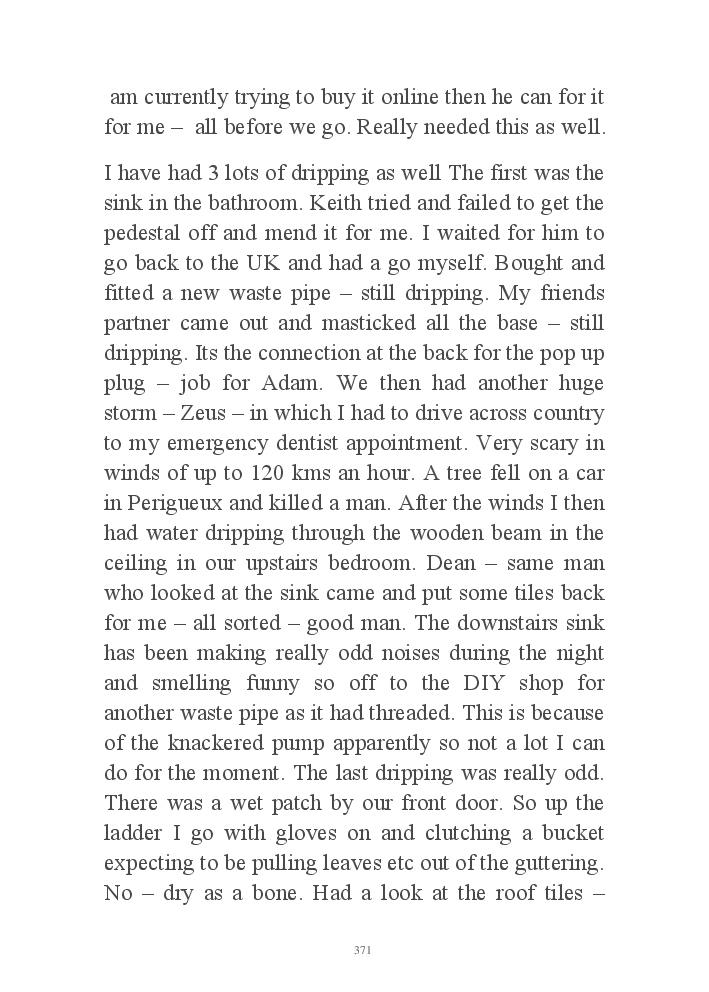 am currently trying to buy it online then he can for it for me – all before we go. Really needed this as well.

I have had 3 lots of dripping as well The first was the sink in the bathroom. Keith tried and failed to get the pedestal off and mend it for me. I waited for him to go back to the UK and had a go myself. Bought and fitted a new waste pipe – still dripping. My friends partner came out and masticked all the base – still dripping. Its the connection at the back for the pop up plug – job for Adam. We then had another huge storm – Zeus – in which I had to drive across country to my emergency dentist appointment. Very scary in winds of up to 120 kms an hour. A tree fell on a car in Perigueux and killed a man. After the winds I then had water dripping through the wooden beam in the ceiling in our upstairs bedroom. Dean – same man who looked at the sink came and put some tiles back for me – all sorted – good man. The downstairs sink has been making really odd noises during the night and smelling funny so off to the DIY shop for another waste pipe as it had threaded. This is because of the knackered pump apparently so not a lot I can do for the moment. The last dripping was really odd. There was a wet patch by our front door. So up the ladder I go with gloves on and clutching a bucket expecting to be pulling leaves etc out of the guttering. No – dry as a bone. Had a look at the roof tiles –

371